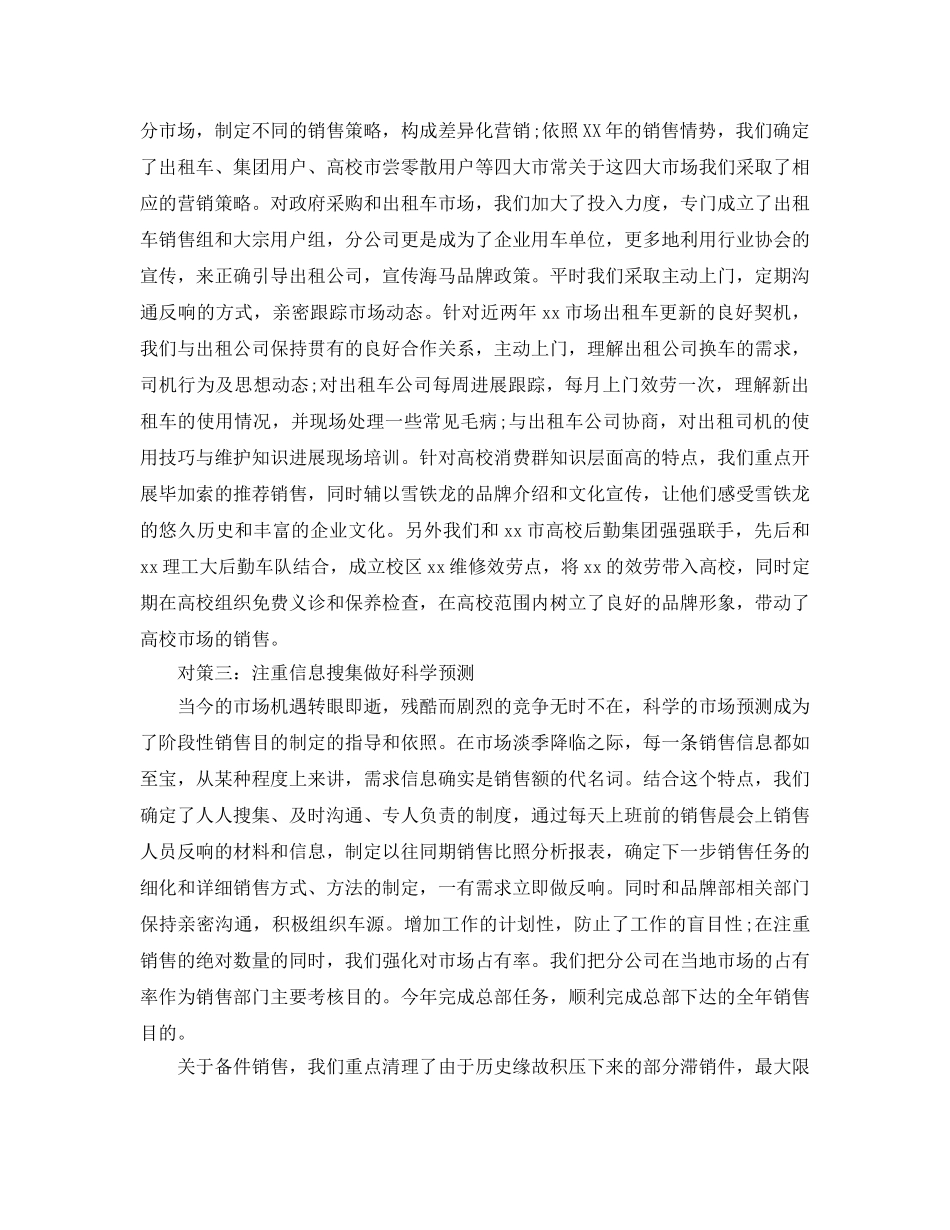 分市场，制定不同的销售策略，构成差异化营销;依照XX年的销售情势，我们确定了出租车、集团用户、高校市尝零散用户等四大市常关于这四大市场我们采取了相应的营销策略。对政府采购和出租车市场，我们加大了投入力度，专门成立了出租车销售组和大宗用户组，分公司更是成为了企业用车单位，更多地利用行业协会的宣传，来正确引导出租公司，宣传海马品牌政策。平时我们采取主动上门，定期沟通反响的方式，亲密跟踪市场动态。针对近两年xx市场出租车更新的良好契机，我们与出租公司保持贯有的良好合作关系，主动上门，理解出租公司换车的需求，司机行为及思想动态;对出租车公司每周进展跟踪，每月上门效劳一次，理解新出租车的使用情况，并现场处理一些常见毛病;与出租车公司协商，对出租司机的使用技巧与维护知识进展现场培训。针对高校消费群知识层面高的特点，我们重点开展毕加索的推荐销售，同时辅以雪铁龙的品牌介绍和文化宣传，让他们感受雪铁龙的悠久历史和丰富的企业文化。另外我们和xx市高校后勤集团强强联手，先后和xx理工大后勤车队结合，成立校区xx维修效劳点，将xx的效劳带入高校，同时定期在高校组织免费义诊和保养检查，在高校范围内树立了良好的品牌形象，带动了高校市场的销售。

对策三：注重信息搜集做好科学预测

当今的市场机遇转眼即逝，残酷而剧烈的竞争无时不在，科学的市场预测成为了阶段性销售目的制定的指导和依照。在市场淡季降临之际，每一条销售信息都如至宝，从某种程度上来讲，需求信息确实是销售额的代名词。结合这个特点，我们确定了人人搜集、及时沟通、专人负责的制度，通过每天上班前的销售晨会上销售人员反响的材料和信息，制定以往同期销售比照分析报表，确定下一步销售任务的细化和详细销售方式、方法的制定，一有需求立即做反响。同时和品牌部相关部门保持亲密沟通，积极组织车源。增加工作的计划性，防止了工作的盲目性;在注重销售的绝对数量的同时，我们强化对市场占有率。我们把分公司在当地市场的占有率作为销售部门主要考核目的。今年完成总部任务，顺利完成总部下达的全年销售目的。

关于备件销售，我们重点清理了由于历史缘故积压下来的部分滞销件，最大限